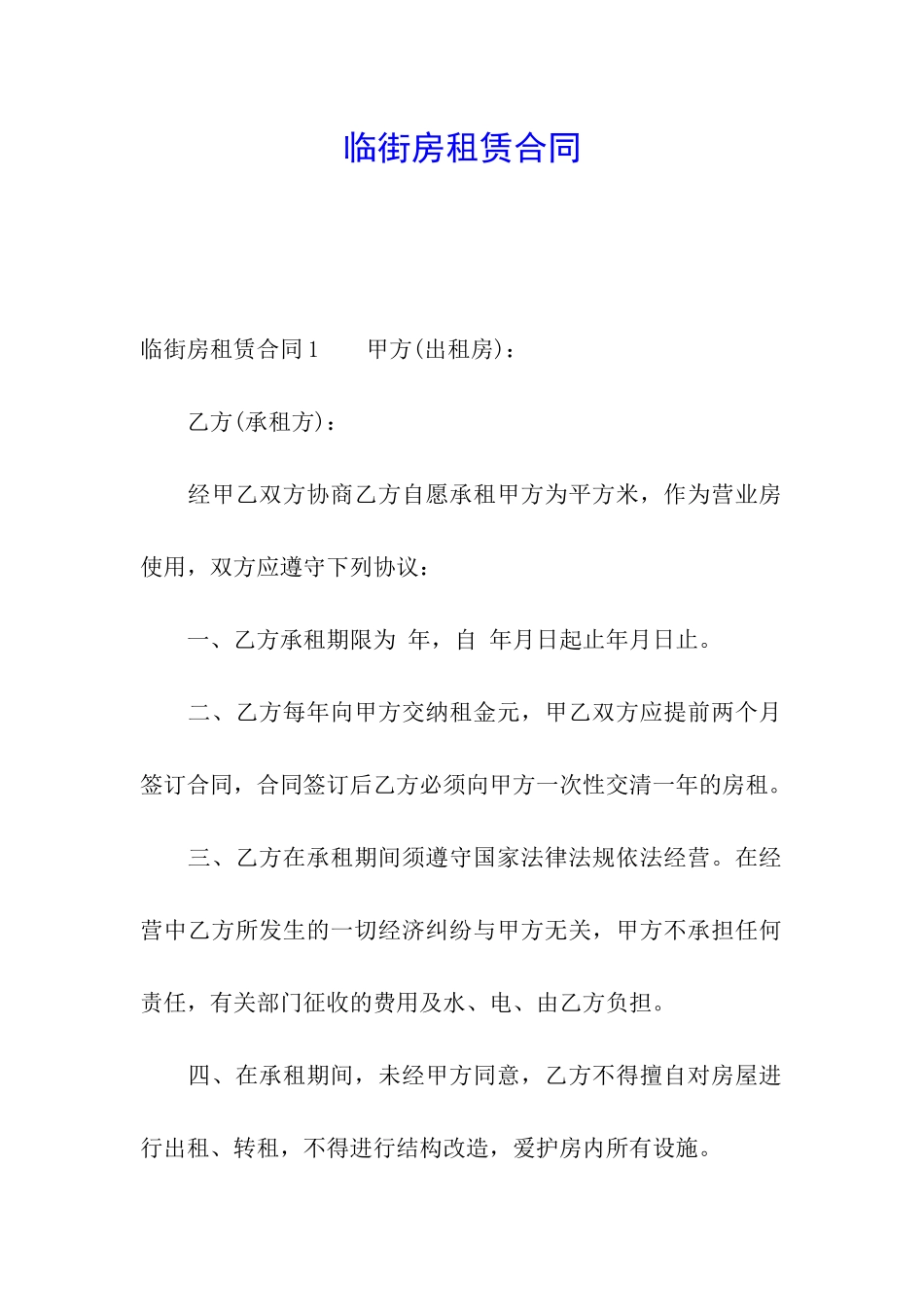 临街房租赁合同

临街房租赁合同1　　甲方(出租房)：

乙方(承租方)：

经甲乙双方协商乙方自愿承租甲方为平方米，作为营业房使用，双方应遵守下列协议：

一、乙方承租期限为 年，自 年月日起止年月日止。

二、乙方每年向甲方交纳租金元，甲乙双方应提前两个月签订合同，合同签订后乙方必须向甲方一次性交清一年的房租。

三、乙方在承租期间须遵守国家法律法规依法经营。在经营中乙方所发生的一切经济纠纷与甲方无关，甲方不承担任何责任，有关部门征收的费用及水、电、由乙方负担。

四、在承租期间，未经甲方同意，乙方不得擅自对房屋进行出租、转租，不得进行结构改造，爱护房内所有设施。